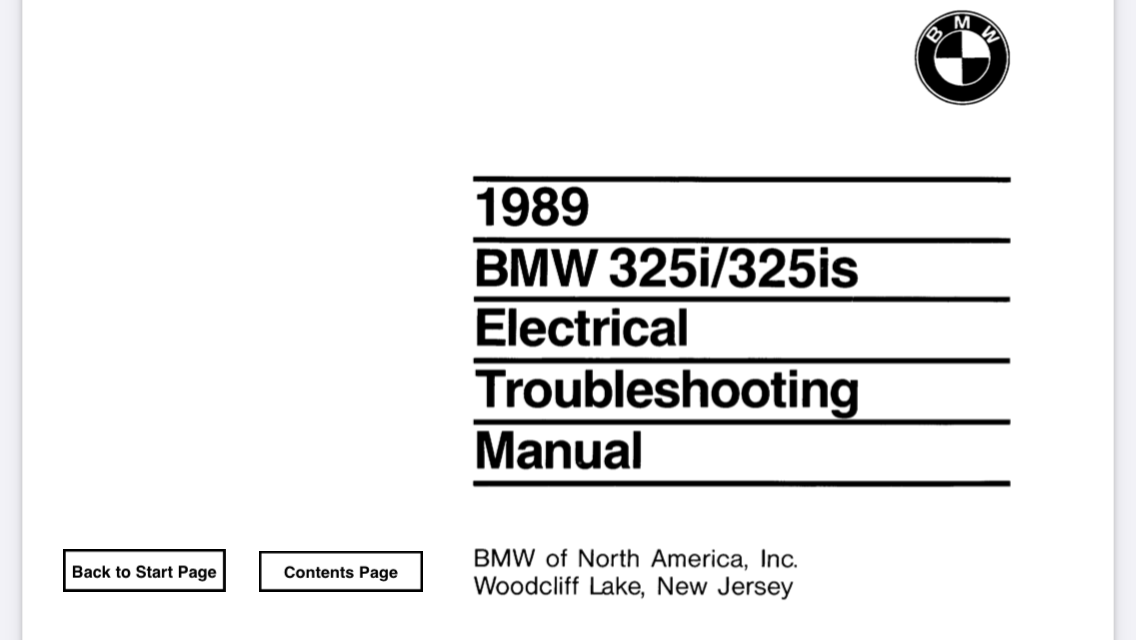 BMW

1989
BMW 325i/325is
Electrical
Troubleshooting
Manual

Back to Start Page

Contents Page

BMW of North America, Inc.
Woodcliff Lake, New Jersey